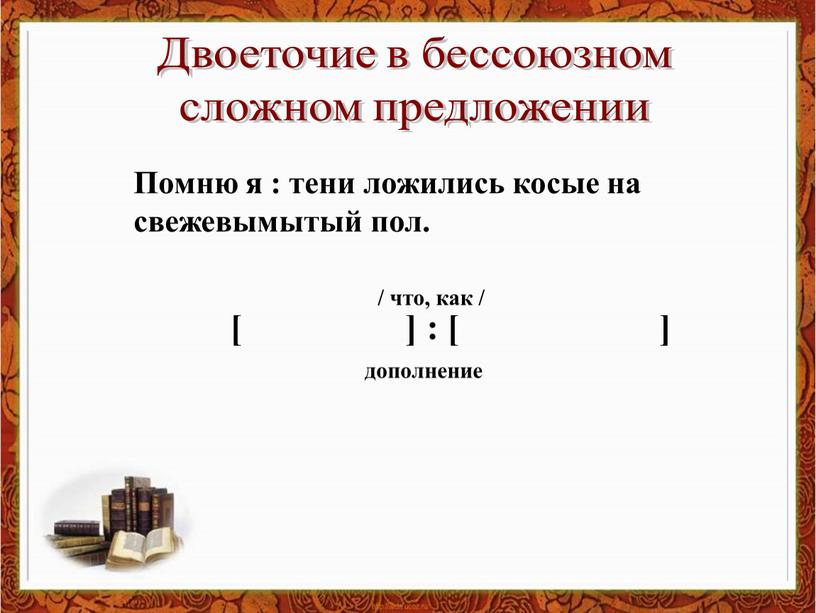 Двоеточие в бессоюзном сложном предложении

Помню я : тени ложились косые на свежевымытый пол.

/ что, как /
[ ] : [ ]
дополнение